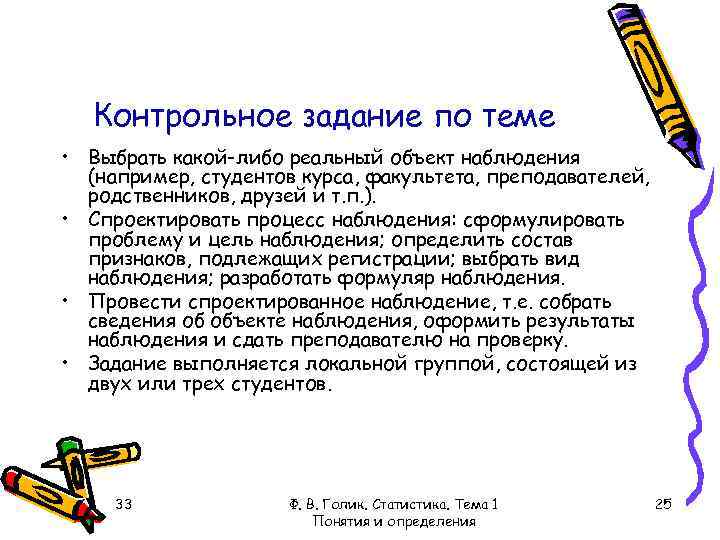 Контрольное задание по теме

• Выбрать какой-либо реальный объект наблюдения (например, студентов курса, факультета, преподавателей, родственников, друзей и т.п.).
• Спроектировать процесс наблюдения: сформулировать проблему и цель наблюдения; определить состав признаков, подлежащих регистрации; выбрать вид наблюдения; разработать формуляр наблюдения.
• Провести спроектированное наблюдение, т.е. собрать сведения об объекте наблюдения, оформить результаты наблюдения и сдать преподавателю на проверку.
• Задание выполняется локальной группой, состоящей из двух или трех студентов.

33

Ф. В. Голик. Статистика. Тема 1
Понятия и определения

25